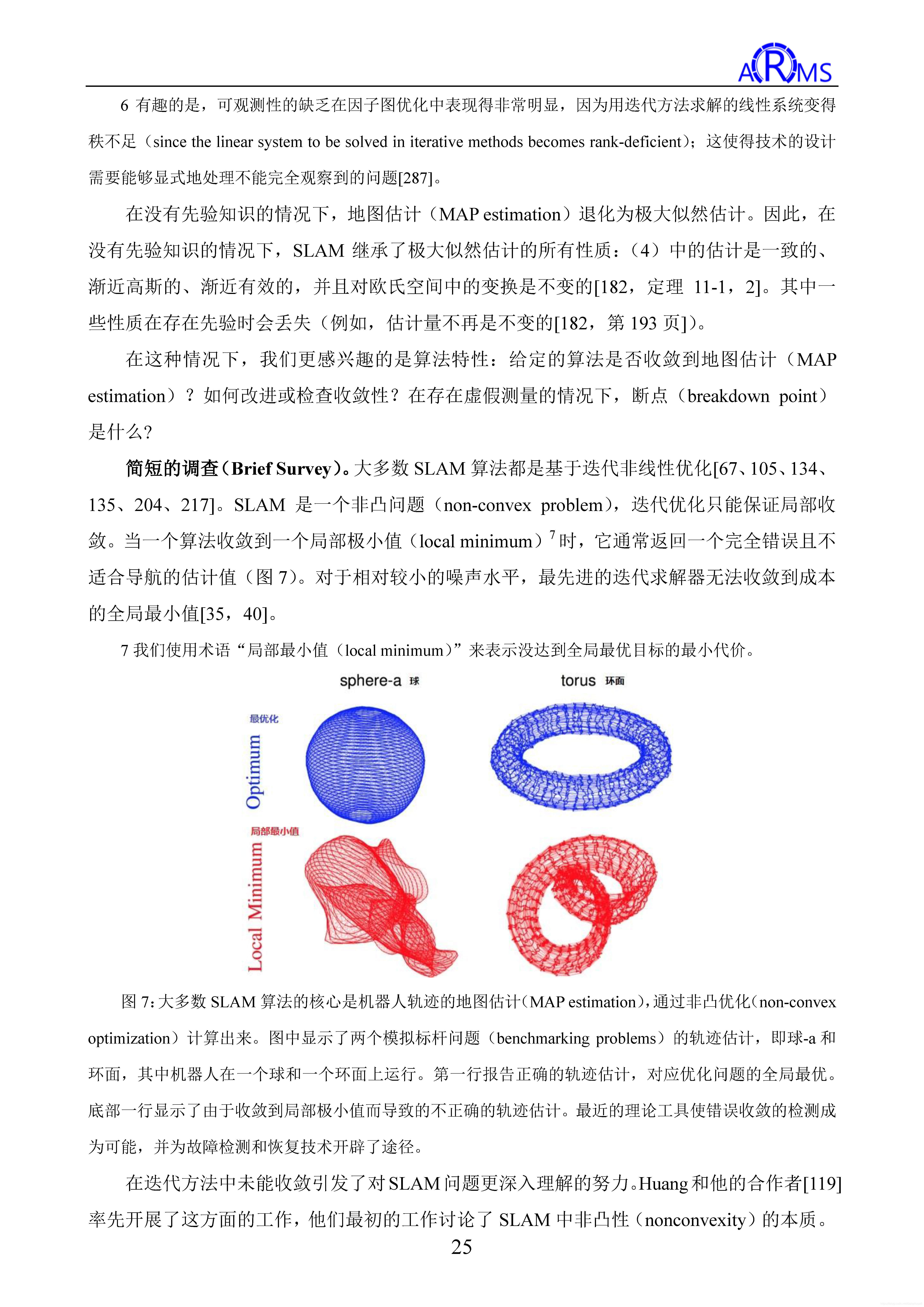 ARMS

6 有趣的是，可观测性的缺乏在因子图优化中表现得非常明显，因为用迭代方法求解的线性系统变得秩不足（since the linear system to be solved in iterative methods becomes rank-deficient）；这使得技术的设计需要能够显式地处理不能完全观察到的问题[287]。

在没有先验知识的情况下，地图估计（MAP estimation）退化为极大似然估计。因此，在没有先验知识的情况下，SLAM 继承了极大似然估计的所有性质：（4）中的估计是一致的、渐近高斯的、渐近有效的，并且对欧氏空间中的变换是不变的[182，定理 11-1，2]。其中一些性质在存在先验时会丢失（例如，估计量不再是不变的[182，第 193 页]）。

在这种情况下，我们更感兴趣的是算法特性：给定的算法是否收敛到地图估计（MAP estimation）？如何改进或检查收敛性？在存在虚假测量的情况下，断点（breakdown point）是什么？

简短的调查（Brief Survey）。大多数 SLAM 算法都是基于迭代非线性优化[67、105、134、135、204、217]。SLAM 是一个非凸问题（non-convex problem），迭代优化只能保证局部收敛。当一个算法收敛到一个局部极小值（local minimum）$^7$时，它通常返回一个完全错误且不适合导航的估计值（图 7）。对于相对较小的噪声水平，最先进的迭代求解器无法收敛到成本的全局最小值[35，40]。

7 我们使用术语“局部最小值（local minimum）”来表示没达到全局最优目标的最小代价。

sphere-a 球
torus 环面
最优化
Optimum
局部最小值
Local Minimum

图 7：大多数 SLAM 算法的核心是机器人轨迹的地图估计（MAP estimation），通过非凸优化（non-convex optimization）计算出来。图中显示了两个模拟标杆问题（benchmarking problems）的轨迹估计，即球-a 和环面，其中机器人在一个球和一个环面上运行。第一行报告正确的轨迹估计，对应优化问题的全局最优。底部一行显示了由于收敛到局部极小值而导致的不正确的轨迹估计。最近的理论工具使错误收敛的检测成为可能，并为故障检测和恢复技术开辟了途径。

在迭代方法中未能收敛引发了对 SLAM 问题更深入理解的努力。Huang 和他的合作者[119]率先开展了这方面的工作，他们最初的工作讨论了 SLAM 中非凸性（nonconvexity）的本质。

25